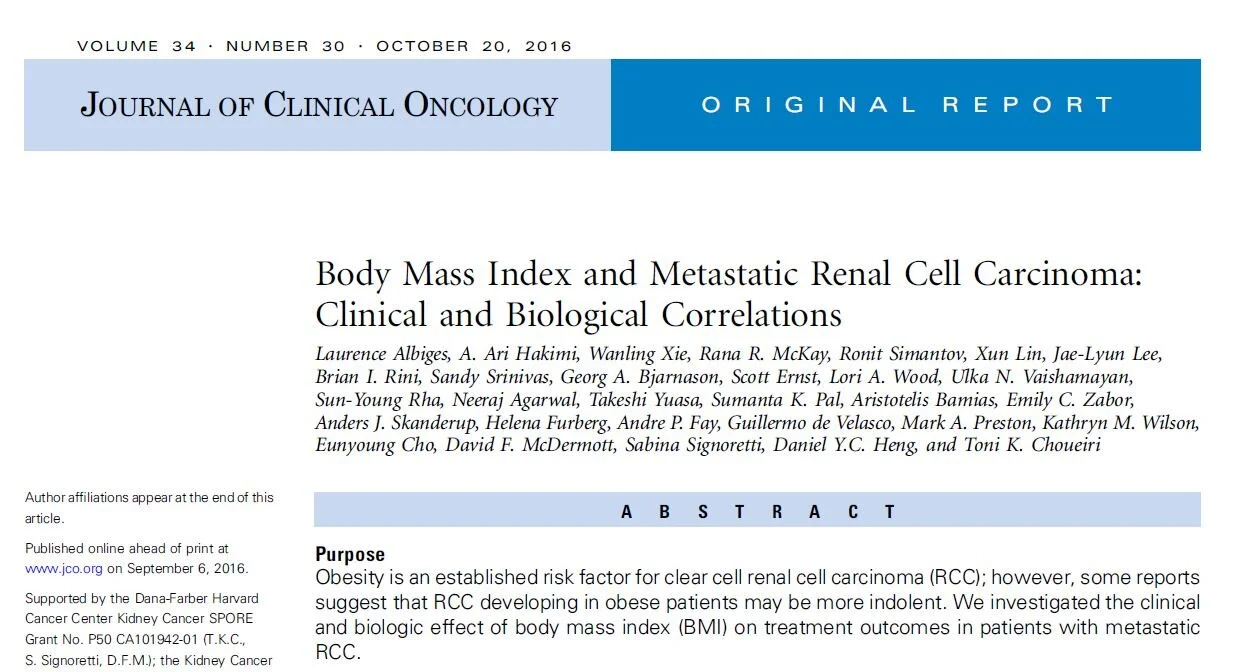 VOLUME 34 · NUMBER 30 · OCTOBER 20, 2016

JOURNAL OF CLINICAL ONCOLOGY

ORIGINAL REPORT

Body Mass Index and Metastatic Renal Cell Carcinoma: Clinical and Biological Correlations

Laurence Albiges, A. Ari Hakimi, Wanling Xie, Rana R. McKay, Ronit Simantov, Xun Lin, Jae-Lyun Lee, Brian I. Rini, Sandy Srinivas, Georg A. Bjarnason, Scott Ernst, Lori A. Wood, Ulka N. Vaishamayan, Sun-Young Rha, Neeraj Agarwal, Takeshi Yuasa, Sumanta K. Pal, Aristotelis Bamias, Emily C. Zabor, Anders J. Skanderup, Helena Furberg, Andre P. Fay, Guillermo de Velasco, Mark A. Preston, Kathryn M. Wilson, Eunyoung Cho, David F. McDermott, Sabina Signoretti, Daniel Y.C. Heng, and Toni K. Choueiri

Author affiliations appear at the end of this article.

Published online ahead of print at www.jco.org on September 6, 2016.

Supported by the Dana-Farber Harvard Cancer Center Kidney Cancer SPORE Grant No. P50 CA101942-01 (T.K.C., S. Signoretti, D.F.M.); the Kidney Cancer

ABSTRACT

Purpose
Obesity is an established risk factor for clear cell renal cell carcinoma (RCC); however, some reports suggest that RCC developing in obese patients may be more indolent. We investigated the clinical and biologic effect of body mass index (BMI) on treatment outcomes in patients with metastatic RCC.